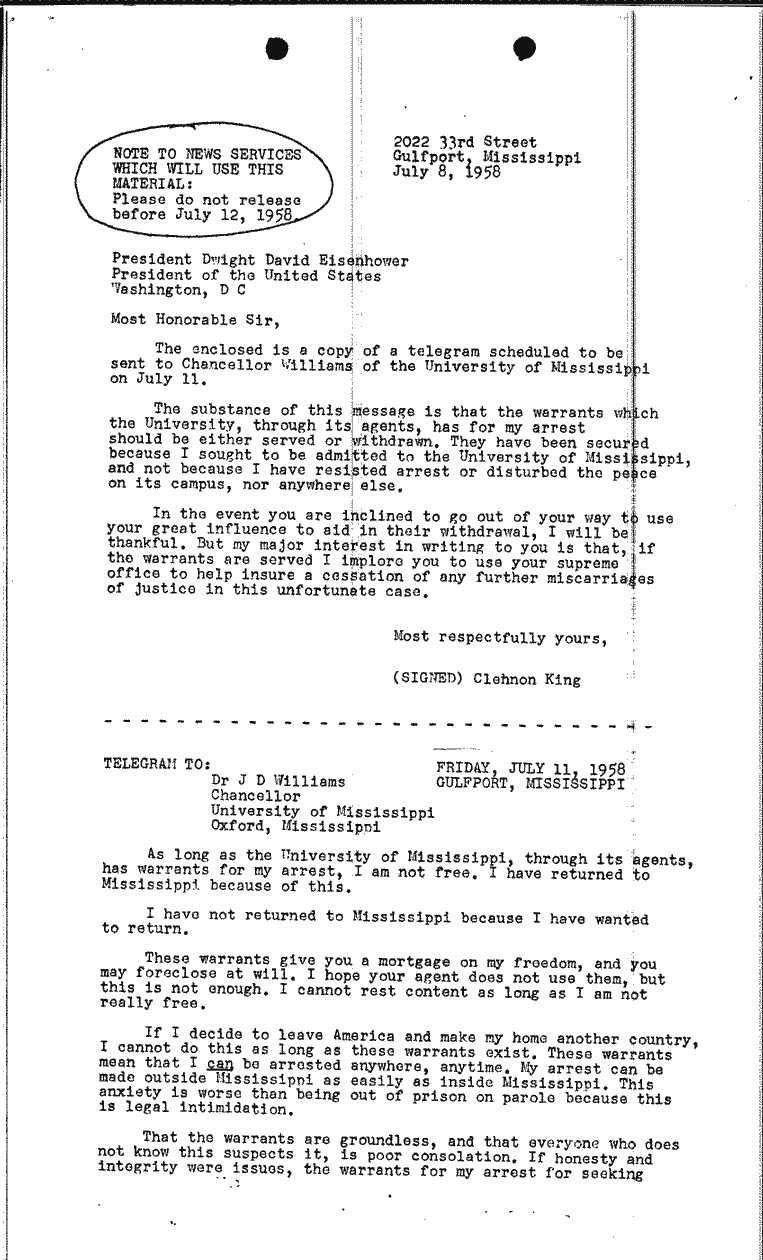 NOTE TO NEWS SERVICES WHICH WILL USE THIS MATERIAL:
Please do not release before July 12, 1958

2022 33rd Street
Gulfport, Mississippi
July 8, 1958

President Dwight David Eisenhower
President of the United States
Washington, D C

Most Honorable Sir,

The enclosed is a copy of a telegram scheduled to be sent to Chancellor Williams of the University of Mississippi on July 11.

The substance of this message is that the warrants which the University, through its agents, has for my arrest should be either served or withdrawn. They have been secured because I sought to be admitted to the University of Mississippi, and not because I have resisted arrest or disturbed the peace on its campus, nor anywhere else.

In the event you are inclined to go out of your way to use your great influence to aid in their withdrawal, I will be thankful. But my major interest in writing to you is that, if the warrants are served I implore you to use your supreme office to help insure a cessation of any further miscarriages of justice in this unfortunate case.

Most respectfully yours,

(SIGNED) Clehnon King

TELEGRAM TO:
Dr J D Williams
Chancellor
University of Mississippi
Oxford, Mississippi

FRIDAY, JULY 11, 1958
GULFPORT, MISSISSIPPI

As long as the University of Mississippi, through its agents, has warrants for my arrest, I am not free. I have returned to Mississippi because of this.

I have not returned to Mississippi because I have wanted to return.

These warrants give you a mortgage on my freedom, and you may foreclose at will. I hope your agent does not use them, but this is not enough. I cannot rest content as long as I am not really free.

If I decide to leave America and make my home another country, I cannot do this as long as these warrants exist. These warrants mean that I can be arrested anywhere, anytime. My arrest can be made outside Mississippi as easily as inside Mississippi. This anxiety is worse than being out of prison on parole because this is legal intimidation.

That the warrants are groundless, and that everyone who does not know this suspects it, is poor consolation. If honesty and integrity were issues, the warrants for my arrest for seeking